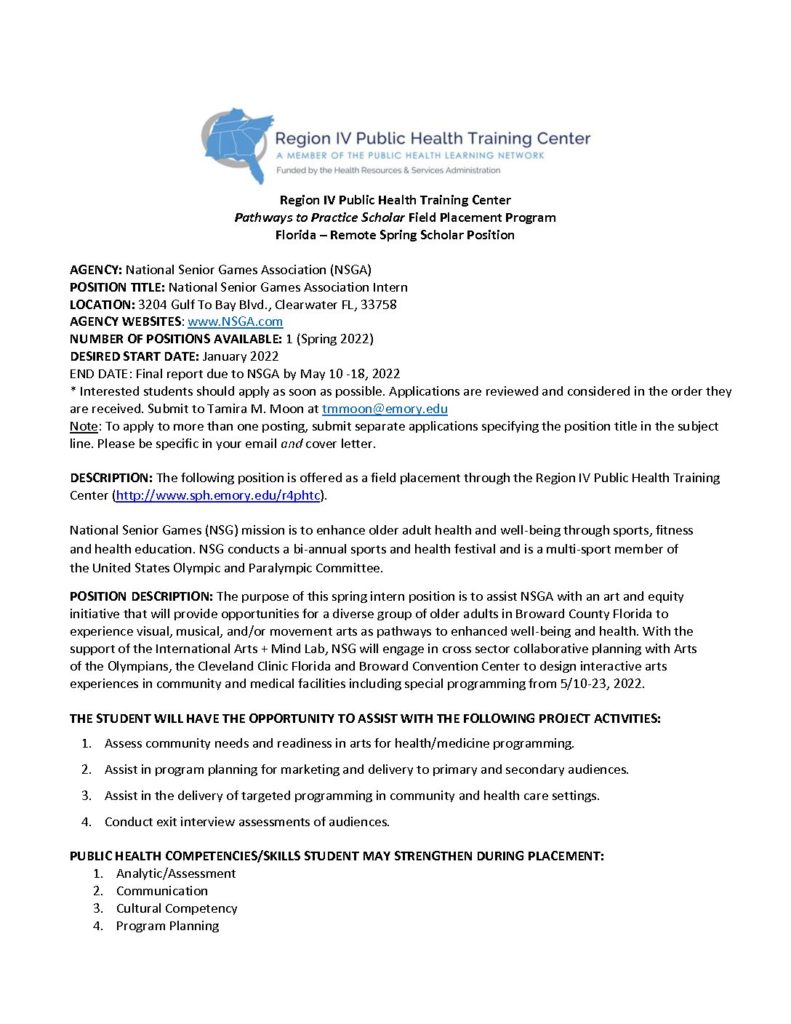 Region IV Public Health Training Center
A MEMBER OF THE PUBLIC HEALTH LEARNING NETWORK
Funded by the Health Resources & Services Administration

Region IV Public Health Training Center
Pathways to Practice Scholar Field Placement Program
Florida – Remote Spring Scholar Position

AGENCY: National Senior Games Association (NSGA)
POSITION TITLE: National Senior Games Association Intern
LOCATION: 3204 Gulf To Bay Blvd., Clearwater FL, 33758
AGENCY WEBSITES: www.NSGA.com
NUMBER OF POSITIONS AVAILABLE: 1 (Spring 2022)
DESIRED START DATE: January 2022
END DATE: Final report due to NSGA by May 10 -18, 2022
* Interested students should apply as soon as possible. Applications are reviewed and considered in the order they are received. Submit to Tamira M. Moon at tmmoon@emory.edu
Note: To apply to more than one posting, submit separate applications specifying the position title in the subject line. Please be specific in your email and cover letter.

DESCRIPTION: The following position is offered as a field placement through the Region IV Public Health Training Center (http://www.sph.emory.edu/r4phtc).

National Senior Games (NSG) mission is to enhance older adult health and well-being through sports, fitness and health education. NSG conducts a bi-annual sports and health festival and is a multi-sport member of the United States Olympic and Paralympic Committee.

POSITION DESCRIPTION: The purpose of this spring intern position is to assist NSGA with an art and equity initiative that will provide opportunities for a diverse group of older adults in Broward County Florida to experience visual, musical, and/or movement arts as pathways to enhanced well-being and health. With the support of the International Arts + Mind Lab, NSG will engage in cross sector collaborative planning with Arts of the Olympians, the Cleveland Clinic Florida and Broward Convention Center to design interactive arts experiences in community and medical facilities including special programming from 5/10-23, 2022.

THE STUDENT WILL HAVE THE OPPORTUNITY TO ASSIST WITH THE FOLLOWING PROJECT ACTIVITIES:
1. Assess community needs and readiness in arts for health/medicine programming.
2. Assist in program planning for marketing and delivery to primary and secondary audiences.
3. Assist in the delivery of targeted programming in community and health care settings.
4. Conduct exit interview assessments of audiences.

PUBLIC HEALTH COMPETENCIES/SKILLS STUDENT MAY STRENGTHEN DURING PLACEMENT:
1. Analytic/Assessment
2. Communication
3. Cultural Competency
4. Program Planning